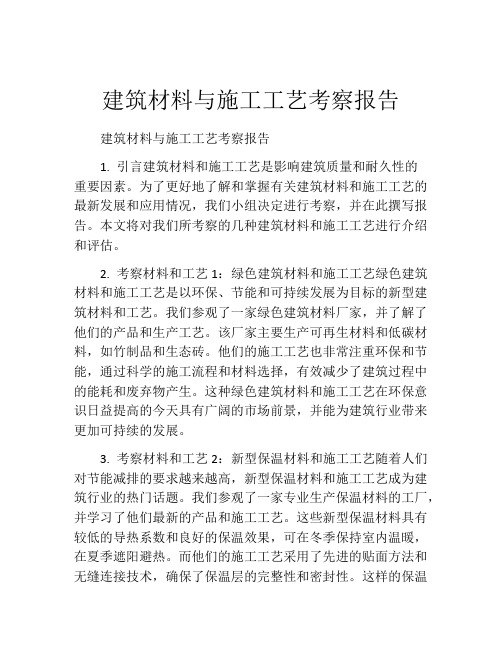 建筑材料与施工工艺考察报告

建筑材料与施工工艺考察报告

1. 引言建筑材料和施工工艺是影响建筑质量和耐久性的重要因素。为了更好地了解和掌握有关建筑材料和施工工艺的最新发展和应用情况，我们小组决定进行考察，并在此撰写报告。本文将对我们所考察的几种建筑材料和施工工艺进行介绍和评估。

2. 考察材料和工艺 1：绿色建筑材料和施工工艺绿色建筑材料和施工工艺是以环保、节能和可持续发展为目标的新型建筑材料和工艺。我们参观了一家绿色建筑材料厂家，并了解了他们的产品和生产工艺。该厂家主要生产可再生材料和低碳材料，如竹制品和生态砖。他们的施工工艺也非常注重环保和节能，通过科学的施工流程和材料选择，有效减少了建筑过程中的能耗和废弃物产生。这种绿色建筑材料和施工工艺在环保意识日益提高的今天具有广阔的市场前景，并能为建筑行业带来更加可持续的发展。

3. 考察材料和工艺 2：新型保温材料和施工工艺随着人们对节能减排的要求越来越高，新型保温材料和施工工艺成为建筑行业的热门话题。我们参观了一家专业生产保温材料的工厂，并学习了他们最新的产品和施工工艺。这些新型保温材料具有较低的导热系数和良好的保温效果，可在冬季保持室内温暖，在夏季遮阳避热。而他们的施工工艺采用了先进的贴面方法和无缝连接技术，确保了保温层的完整性和密封性。这样的保温